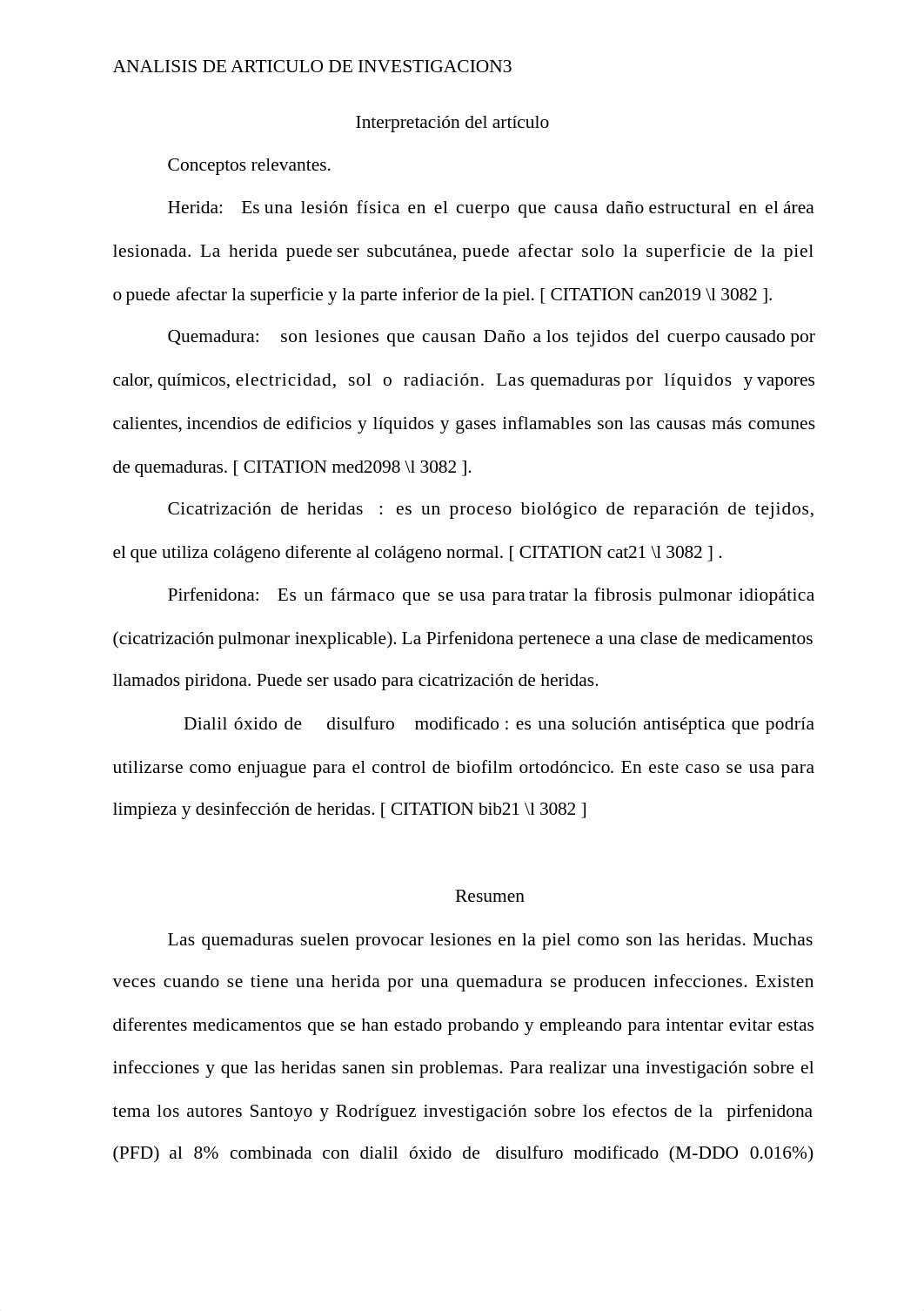 ANALISIS DE ARTICULO DE INVESTIGACION3

Interpretación del artículo

Conceptos relevantes.

Herida: Es una lesión física en el cuerpo que causa daño estructural en el área lesionada. La herida puede ser subcutánea, puede afectar solo la superficie de la piel o puede afectar la superficie y la parte inferior de la piel. [ CITATION can2019 \l 3082 ].

Quemadura: son lesiones que causan Daño a los tejidos del cuerpo causado por calor, químicos, electricidad, sol o radiación. Las quemaduras por líquidos y vapores calientes, incendios de edificios y líquidos y gases inflamables son las causas más comunes de quemaduras. [ CITATION med2098 \l 3082 ].

Cicatrización de heridas : es un proceso biológico de reparación de tejidos, el que utiliza colágeno diferente al colágeno normal. [ CITATION cat21 \l 3082 ] .

Pirfenidona: Es un fármaco que se usa para tratar la fibrosis pulmonar idiopática (cicatrización pulmonar inexplicable). La Pirfenidona pertenece a una clase de medicamentos llamados piridona. Puede ser usado para cicatrización de heridas.

Dialil óxido de disulfuro modificado : es una solución antiséptica que podría utilizarse como enjuague para el control de biofilm ortodóncico. En este caso se usa para limpieza y desinfección de heridas. [ CITATION bib21 \l 3082 ]

Resumen

Las quemaduras suelen provocar lesiones en la piel como son las heridas. Muchas veces cuando se tiene una herida por una quemadura se producen infecciones. Existen diferentes medicamentos que se han estado probando y empleando para intentar evitar estas infecciones y que las heridas sanen sin problemas. Para realizar una investigación sobre el tema los autores Santoyo y Rodríguez investigación sobre los efectos de la pirfenidona (PFD) al 8% combinada con dialil óxido de disulfuro modificado (M-DDO 0.016%)